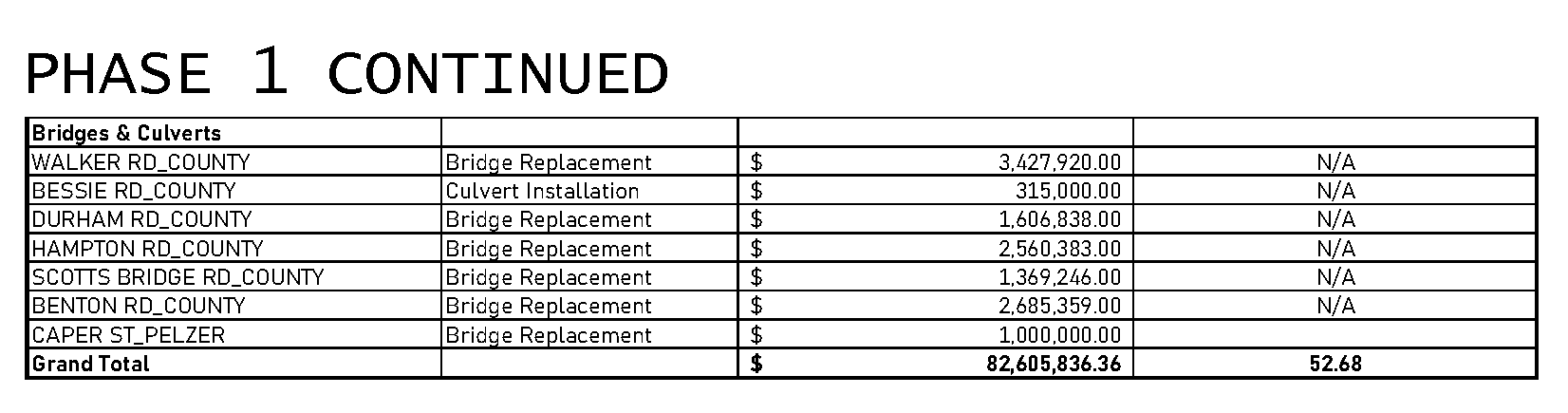 PHASE 1 CONTINUED

| Bridges & Culverts | | | |
|---|---|---|---|
| WALKER RD_COUNTY | Bridge Replacement | $ 3,427,920.00 | N/A |
| BESSIE RD_COUNTY | Culvert Installation | $ 315,000.00 | N/A |
| DURHAM RD_COUNTY | Bridge Replacement | $ 1,606,838.00 | N/A |
| HAMPTON RD_COUNTY | Bridge Replacement | $ 2,560,383.00 | N/A |
| SCOTTS BRIDGE RD_COUNTY | Bridge Replacement | $ 1,369,246.00 | N/A |
| BENTON RD_COUNTY | Bridge Replacement | $ 2,685,359.00 | N/A |
| CAPER ST_PELZER | Bridge Replacement | $ 1,000,000.00 | |
| Grand Total | | $ 82,605,836.36 | 52.68 |